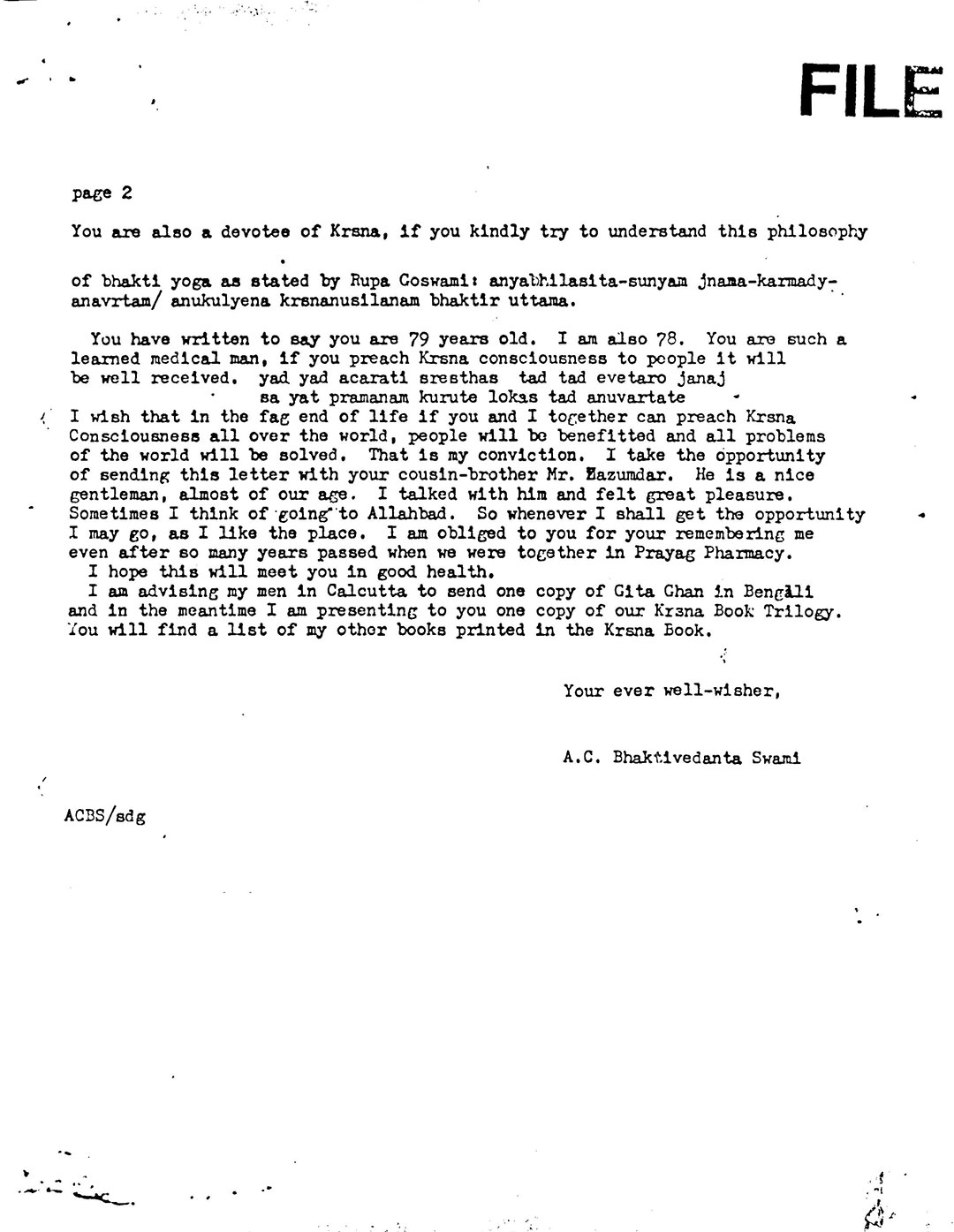 FILE

page 2

You are also a devotee of Krsna, if you kindly try to understand this philosophy

of bhakti yoga as stated by Rupa Goswami: anyabhilasita-sunyam jnama-karmady-anavrtam/ anukulyena krsnanusilanam bhaktir uttama.

You have written to say you are 79 years old. I am also 78. You are such a learned medical man, if you preach Krsna consciousness to people it will be well received. yad yad acarati sresthas tad tad evetaro janaj
sa yat pramanam kurute lokas tad anuvartate
I wish that in the fag end of life if you and I together can preach Krsna Consciousness all over the world, people will be benefitted and all problems of the world will be solved. That is my conviction. I take the opportunity of sending this letter with your cousin-brother Mr. Mazumdar. He is a nice gentleman, almost of our age. I talked with him and felt great pleasure. Sometimes I think of going to Allahbad. So whenever I shall get the opportunity I may go, as I like the place. I am obliged to you for your remembering me even after so many years passed when we were together in Prayag Pharmacy.
I hope this will meet you in good health.
I am advising my men in Calcutta to send one copy of Gita Ghan in Bengali and in the meantime I am presenting to you one copy of our Krsna Book Trilogy. You will find a list of my other books printed in the Krsna Book.

Your ever well-wisher,

A.C. Bhaktivedanta Swami

ACBS/sdg